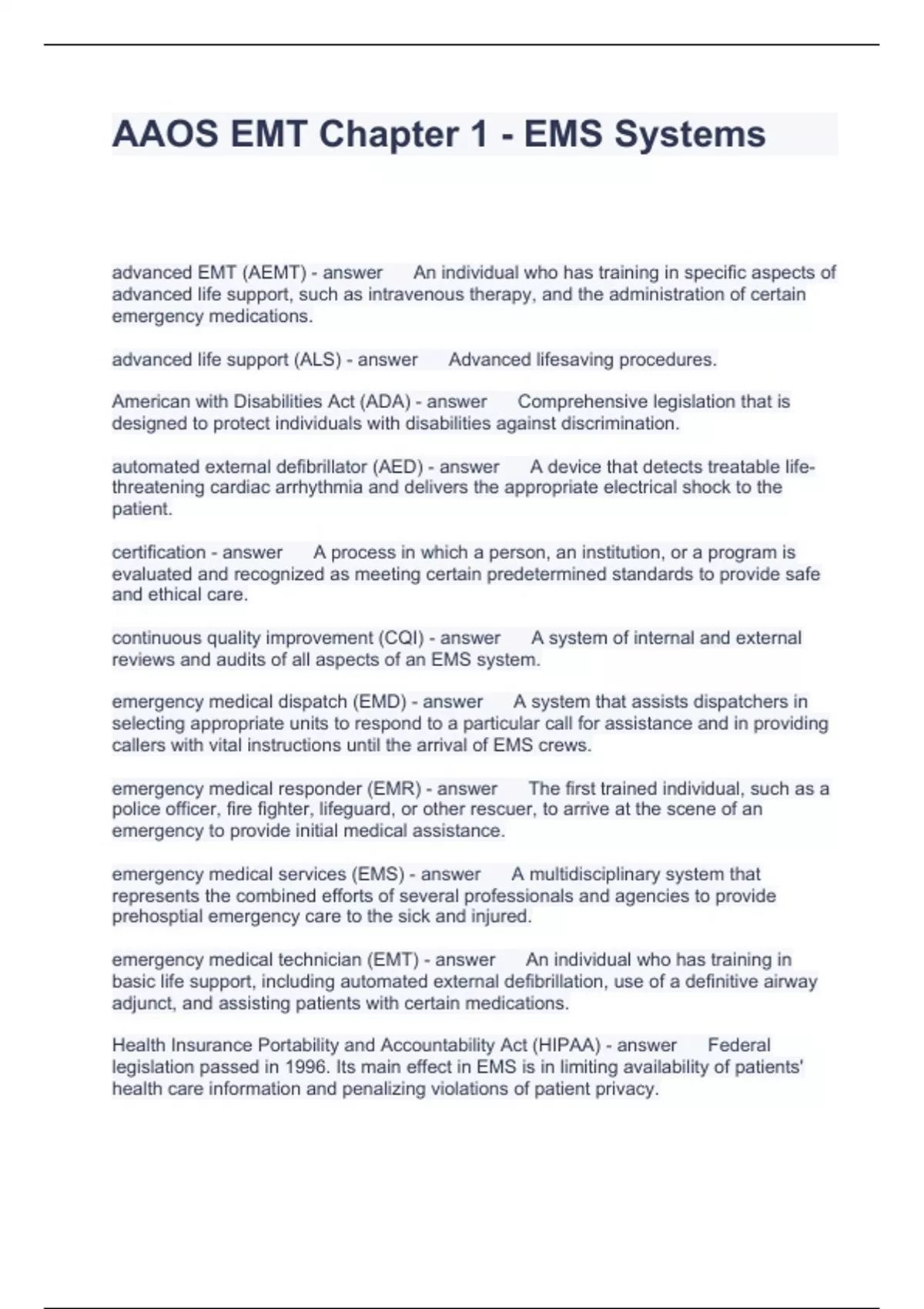 AAOS EMT Chapter 1 - EMS Systems

advanced EMT (AEMT) - answer An individual who has training in specific aspects of advanced life support, such as intravenous therapy, and the administration of certain emergency medications.

advanced life support (ALS) - answer Advanced lifesaving procedures.

American with Disabilities Act (ADA) - answer Comprehensive legislation that is designed to protect individuals with disabilities against discrimination.

automated external defibrillator (AED) - answer A device that detects treatable life-threatening cardiac arrhythmia and delivers the appropriate electrical shock to the patient.

certification - answer A process in which a person, an institution, or a program is evaluated and recognized as meeting certain predetermined standards to provide safe and ethical care.

continuous quality improvement (CQI) - answer A system of internal and external reviews and audits of all aspects of an EMS system.

emergency medical dispatch (EMD) - answer A system that assists dispatchers in selecting appropriate units to respond to a particular call for assistance and in providing callers with vital instructions until the arrival of EMS crews.

emergency medical responder (EMR) - answer The first trained individual, such as a police officer, fire fighter, lifeguard, or other rescuer, to arrive at the scene of an emergency to provide initial medical assistance.

emergency medical services (EMS) - answer A multidisciplinary system that represents the combined efforts of several professionals and agencies to provide prehosptial emergency care to the sick and injured.

emergency medical technician (EMT) - answer An individual who has training in basic life support, including automated external defibrillation, use of a definitive airway adjunct, and assisting patients with certain medications.

Health Insurance Portability and Accountability Act (HIPAA) - answer Federal legislation passed in 1996. Its main effect in EMS is in limiting availability of patients' health care information and penalizing violations of patient privacy.